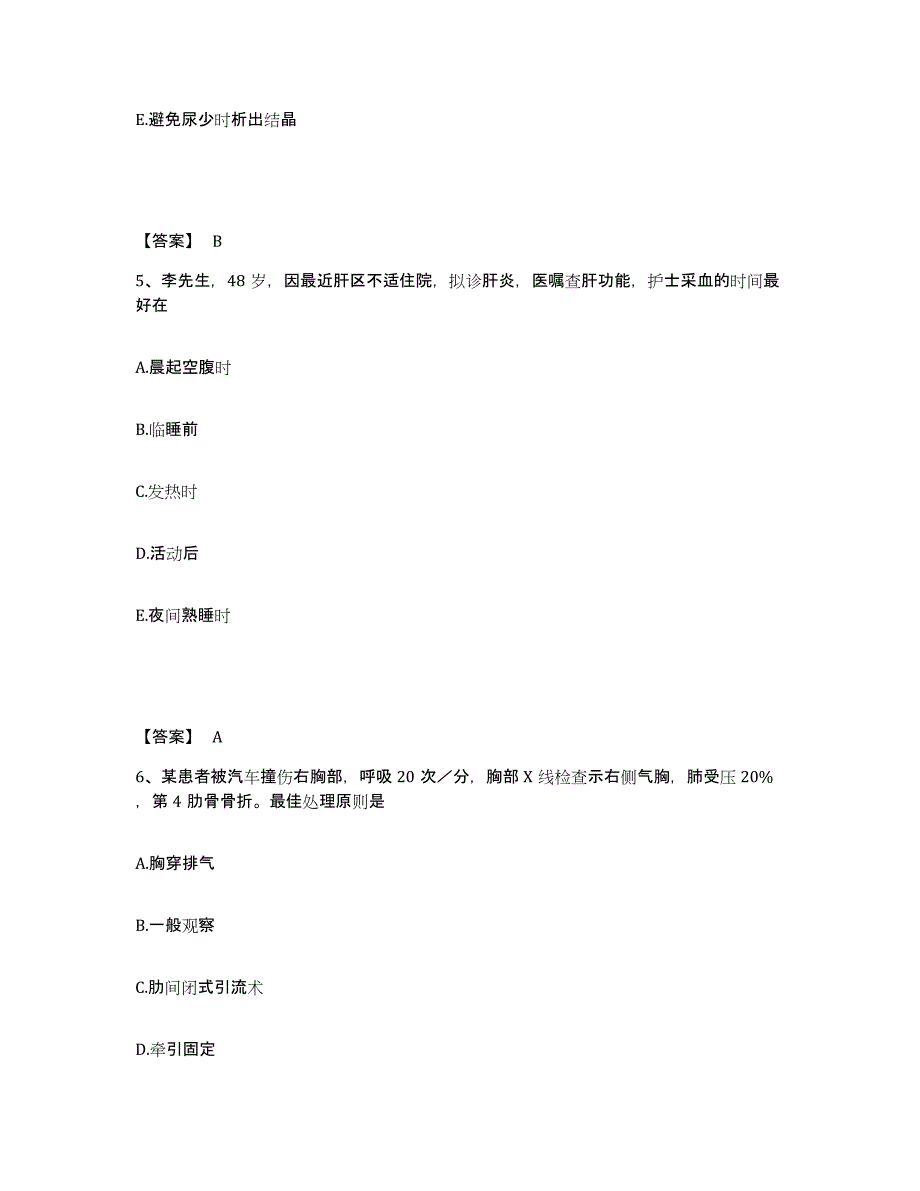 E.避免尿少时析出结晶

【答案】 B

5、李先生，48 岁，因最近肝区不适住院，拟诊肝炎，医嘱查肝功能，护士采血的时间最好在

A.晨起空腹时

B.临睡前

C.发热时

D.活动后

E.夜间熟睡时

【答案】 A

6、某患者被汽车撞伤右胸部，呼吸 20 次／分，胸部 X 线检查示右侧气胸，肺受压 20%，第 4 肋骨骨折。最佳处理原则是

A.胸穿排气

B.一般观察

C.肋间闭式引流术

D.牵引固定